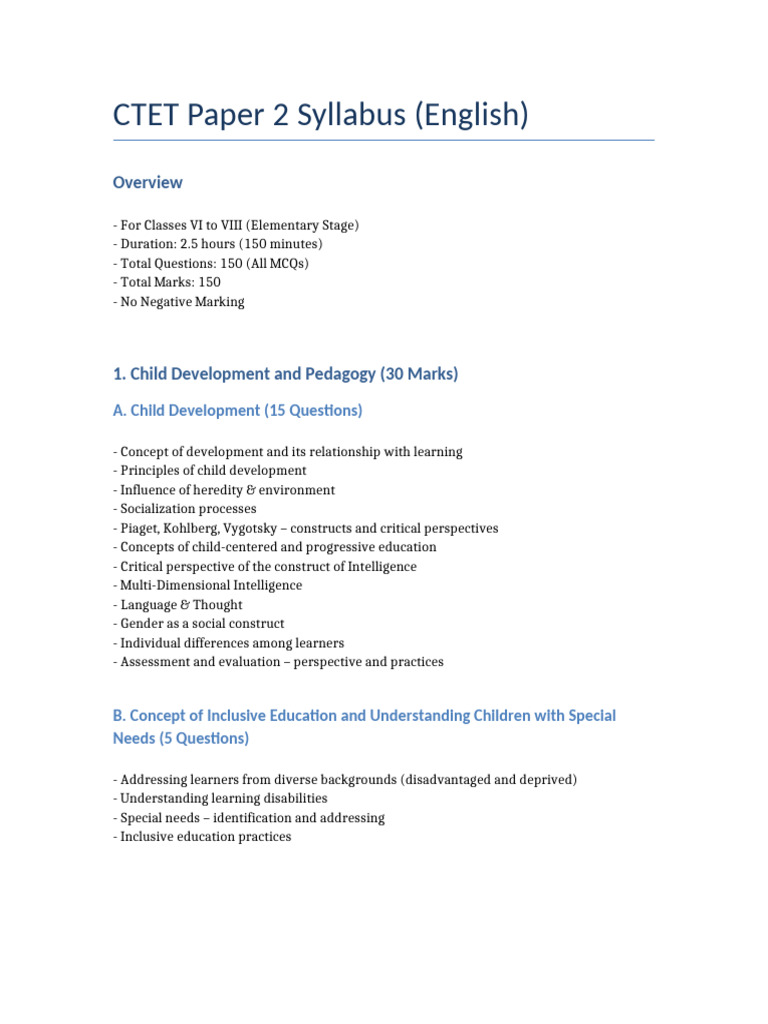 CTET Paper 2 Syllabus (English)

Overview

- For Classes VI to VIII (Elementary Stage)
- Duration: 2.5 hours (150 minutes)
- Total Questions: 150 (All MCQs)
- Total Marks: 150
- No Negative Marking

1. Child Development and Pedagogy (30 Marks)

A. Child Development (15 Questions)

- Concept of development and its relationship with learning
- Principles of child development
- Influence of heredity & environment
- Socialization processes
- Piaget, Kohlberg, Vygotsky – constructs and critical perspectives
- Concepts of child-centered and progressive education
- Critical perspective of the construct of Intelligence
- Multi-Dimensional Intelligence
- Language & Thought
- Gender as a social construct
- Individual differences among learners
- Assessment and evaluation – perspective and practices

B. Concept of Inclusive Education and Understanding Children with Special Needs (5 Questions)

- Addressing learners from diverse backgrounds (disadvantaged and deprived)
- Understanding learning disabilities
- Special needs – identification and addressing
- Inclusive education practices